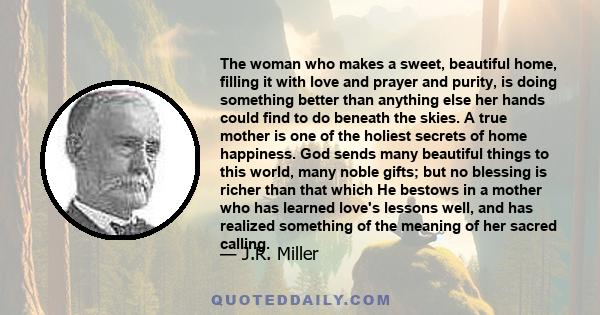 The woman who makes a sweet, beautiful home, filling it with love and prayer and purity, is doing something better than anything else her hands could find to do beneath the skies. A true mother is one of the holiest secrets of home happiness. God sends many beautiful things to this world, many noble gifts; but no blessing is richer than that which He bestows in a mother who has learned love's lessons well, and has realized something of the meaning of her sacred calling.

— J.R. Miller

QUOTEDDAILY.COM